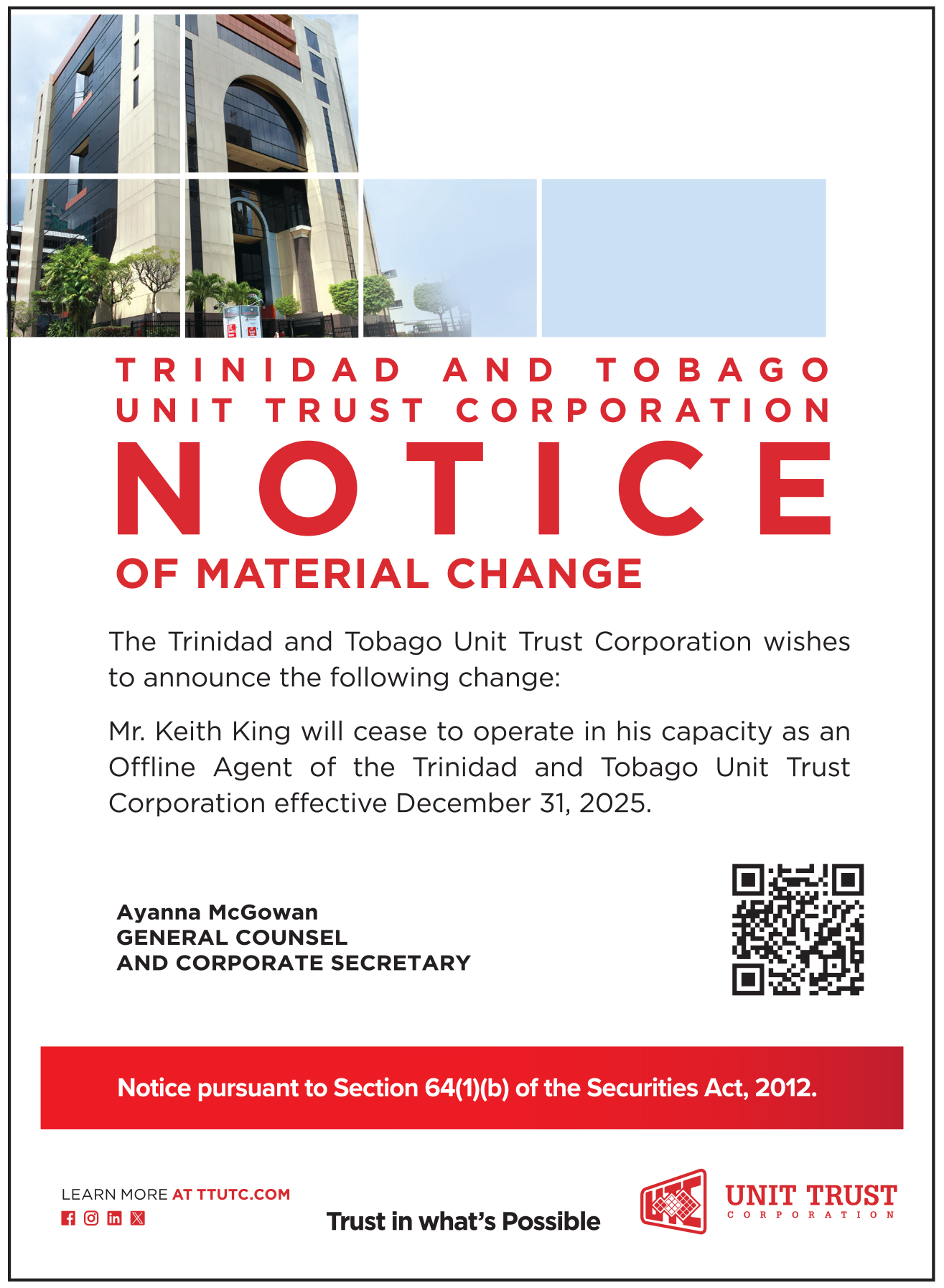 TRINIDAD AND TOBAGO
UNIT TRUST CORPORATION
NOTICE
OF MATERIAL CHANGE

The Trinidad and Tobago Unit Trust Corporation wishes to announce the following change:

Mr. Keith King will cease to operate in his capacity as an Offline Agent of the Trinidad and Tobago Unit Trust Corporation effective December 31, 2025.

Ayanna McGowan
GENERAL COUNSEL
AND CORPORATE SECRETARY

Notice pursuant to Section 64(1)(b) of the Securities Act, 2012.

LEARN MORE AT TTUTC.COM

Trust in what's Possible

UNIT TRUST
CORPORATION